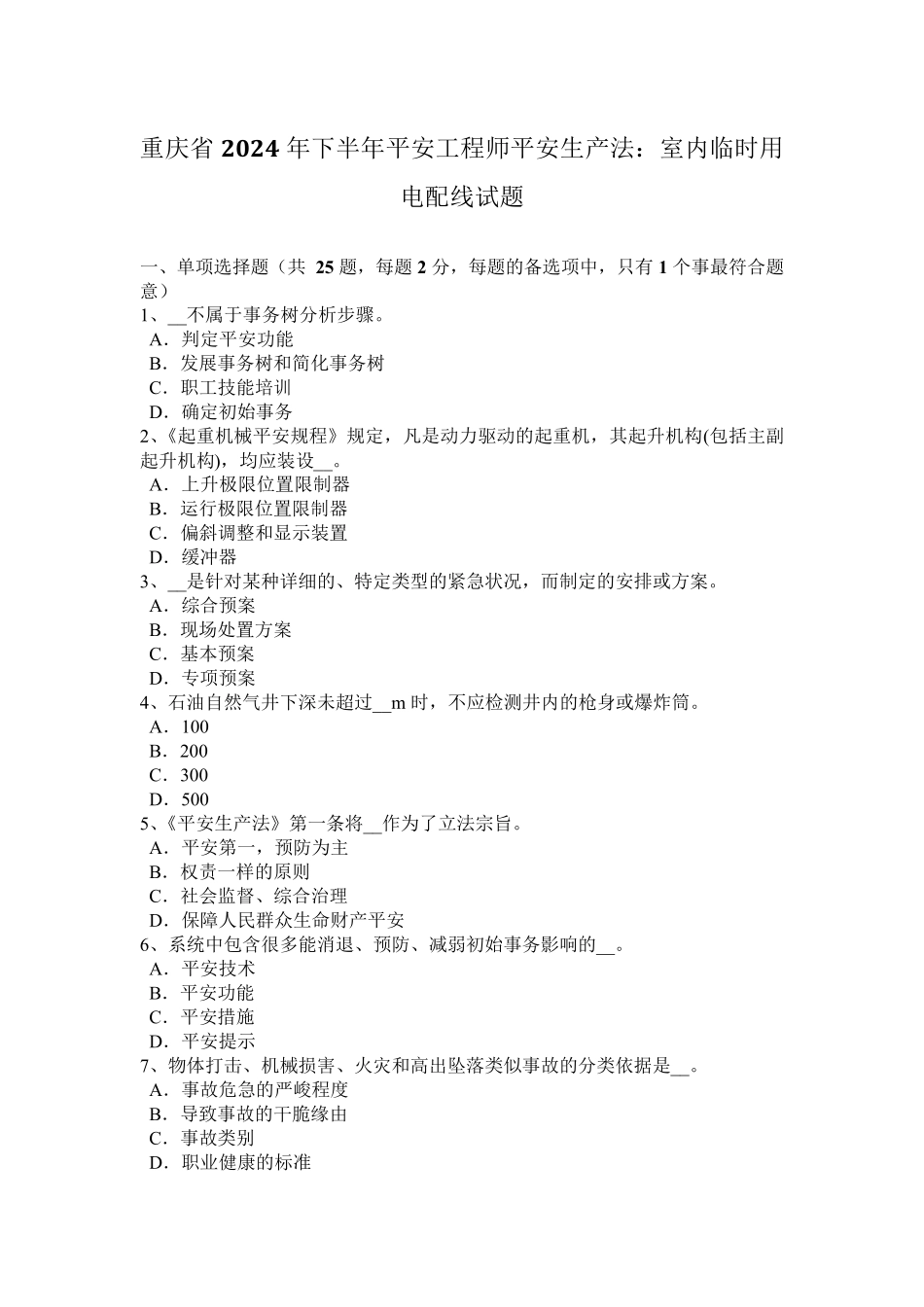 重庆省 2024 年下半年平安工程师平安生产法：室内临时用电配线试题

一、单项选择题（共 25 题，每题 2 分，每题的备选项中，只有 1 个事最符合题意）
1、__不属于事务树分析步骤。
A．判定平安功能
B．发展事务树和简化事务树
C．职工技能培训
D．确定初始事务
2、《起重机械平安规程》规定，凡是动力驱动的起重机，其起升机构(包括主副起升机构)，均应装设__。
A．上升极限位置限制器
B．运行极限位置限制器
C．偏斜调整和显示装置
D．缓冲器
3、__是针对某种详细的、特定类型的紧急状况，而制定的安排或方案。
A．综合预案
B．现场处置方案
C．基本预案
D．专项预案
4、石油自然气井下深未超过__m 时，不应检测井内的枪身或爆炸筒。
A．100
B．200
C．300
D．500
5、《平安生产法》第一条将__作为了立法宗旨。
A．平安第一，预防为主
B．权责一样的原则
C．社会监督、综合治理
D．保障人民群众生命财产平安
6、系统中包含很多能消退、预防、减弱初始事务影响的__。
A．平安技术
B．平安功能
C．平安措施
D．平安提示
7、物体打击、机械损害、火灾和高出坠落类似事故的分类依据是__。
A．事故危急的严峻程度
B．导致事故的干脆缘由
C．事故类别
D．职业健康的标准